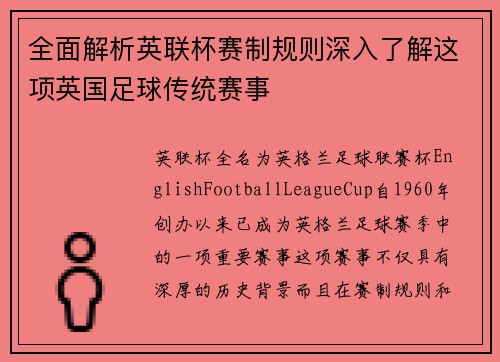 全面解析英联杯赛制规则深入了解这项英国足球传统赛事

英联杯全名为英格兰足球联赛杯EnglishFootballLeagueCup自1960年创办以来已成为英格兰足球赛季中的一项重要赛事这项赛事不仅具有深厚的历史背景而且在赛制规则和